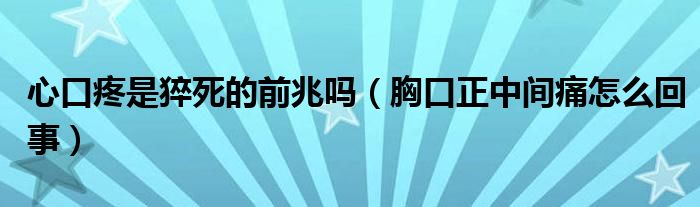 心口疼是猝死的前兆吗（胸口正中间痛怎么回事）